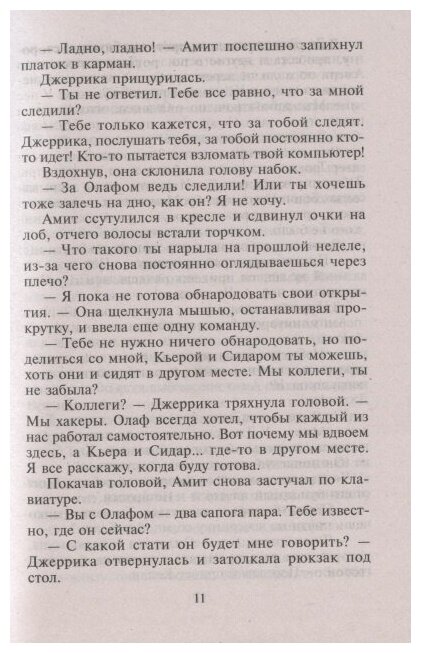 — Ладно, ладно! — Амит поспешно запихнул платок в карман.

Джеррика прищурилась.

— Ты не ответил. Тебе все равно, что за мной следили?

— Тебе только кажется, что за тобой следят. Джеррика, послушать тебя, за тобой постоянно кто-то идет! Кто-то пытается взломать твой компьютер!

Вздохнув, она склонила голову набок.

— За Олафом ведь следили! Или ты хочешь тоже залечь на дно, как он? Я не хочу.

Амит ссутулился в кресле и сдвинул очки на лоб, отчего волосы встали торчком.

— Что такого ты нарыла на прошлой неделе, из-за чего снова постоянно оглядываешься через плечо?

— Я пока не готова обнародовать свои открытия. — Она щелкнула мышью, останавливая прокрутку, и ввела еще одну команду.

— Тебе не нужно ничего обнародовать, но поделиться со мной, Кьерой и Сидаром ты можешь, хоть они и сидят в другом месте. Мы коллеги, ты не забыла?

— Коллеги? — Джеррика тряхнула головой. — Мы хакеры. Олаф всегда хотел, чтобы каждый из нас работал самостоятельно. Вот почему мы вдвоем здесь, а Кьера и Сидар... где-то в другом месте. Я все расскажу, когда буду готова.

Покачав головой, Амит снова застучал по клавиатуре.

— Вы с Олафом — два сапога пара. Тебе известно, где он сейчас?

— С какой стати он будет мне говорить? — Джеррика отвернулась и затолкала рюкзак под стол.

11